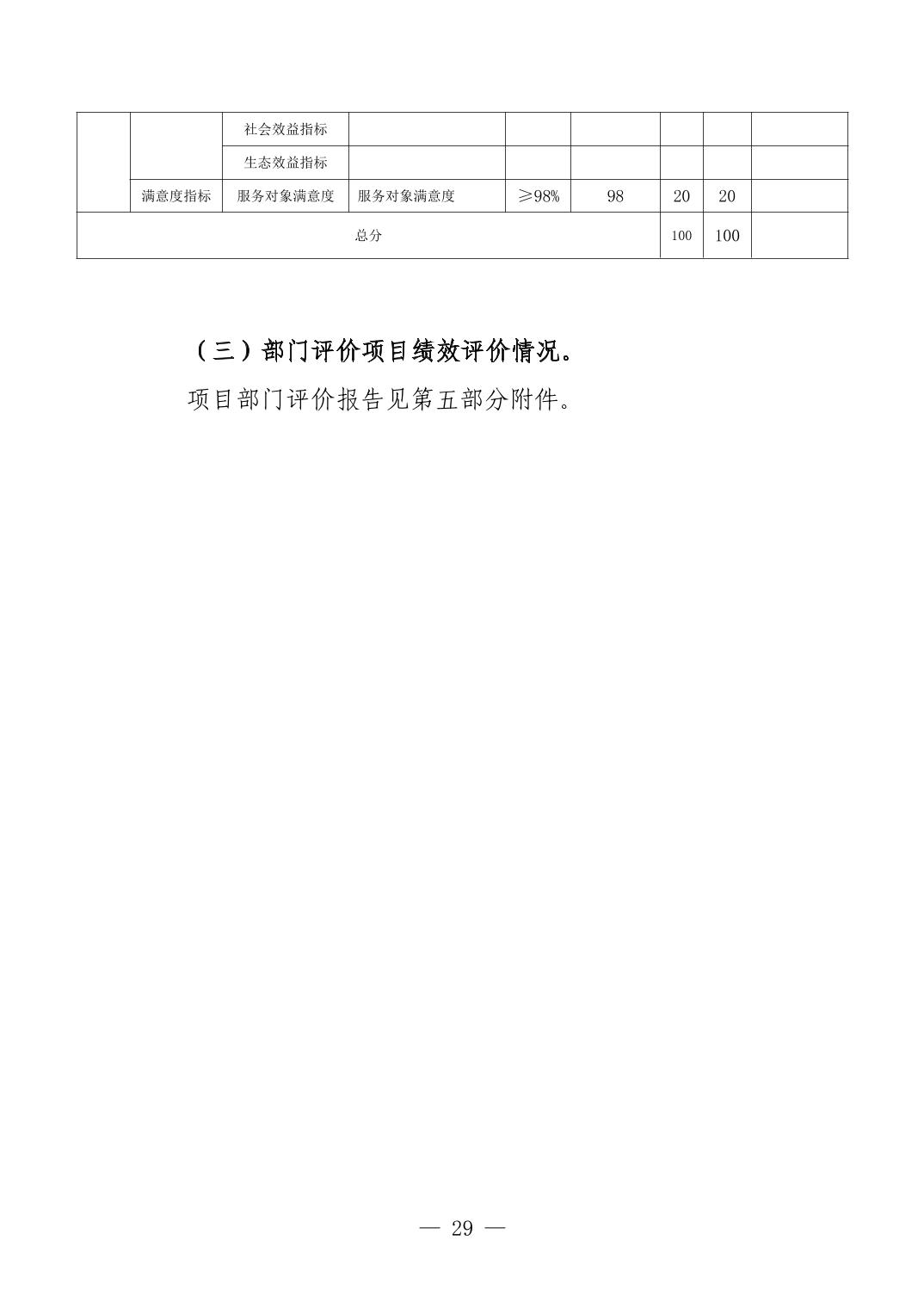 |  |  | 社会效益指标 |  |  |  |  |  |  |
|---|---|---|---|---|---|---|---|---|
|  |  | 生态效益指标 |  |  |  |  |  |  |
|  | 满意度指标 | 服务对象满意度 | 服务对象满意度 | ≥98% | 98 | 20 | 20 |  |
| 总分 |  |  |  |  |  | 100 | 100 |  |

（三）部门评价项目绩效评价情况。

项目部门评价报告见第五部分附件。

— 29 —